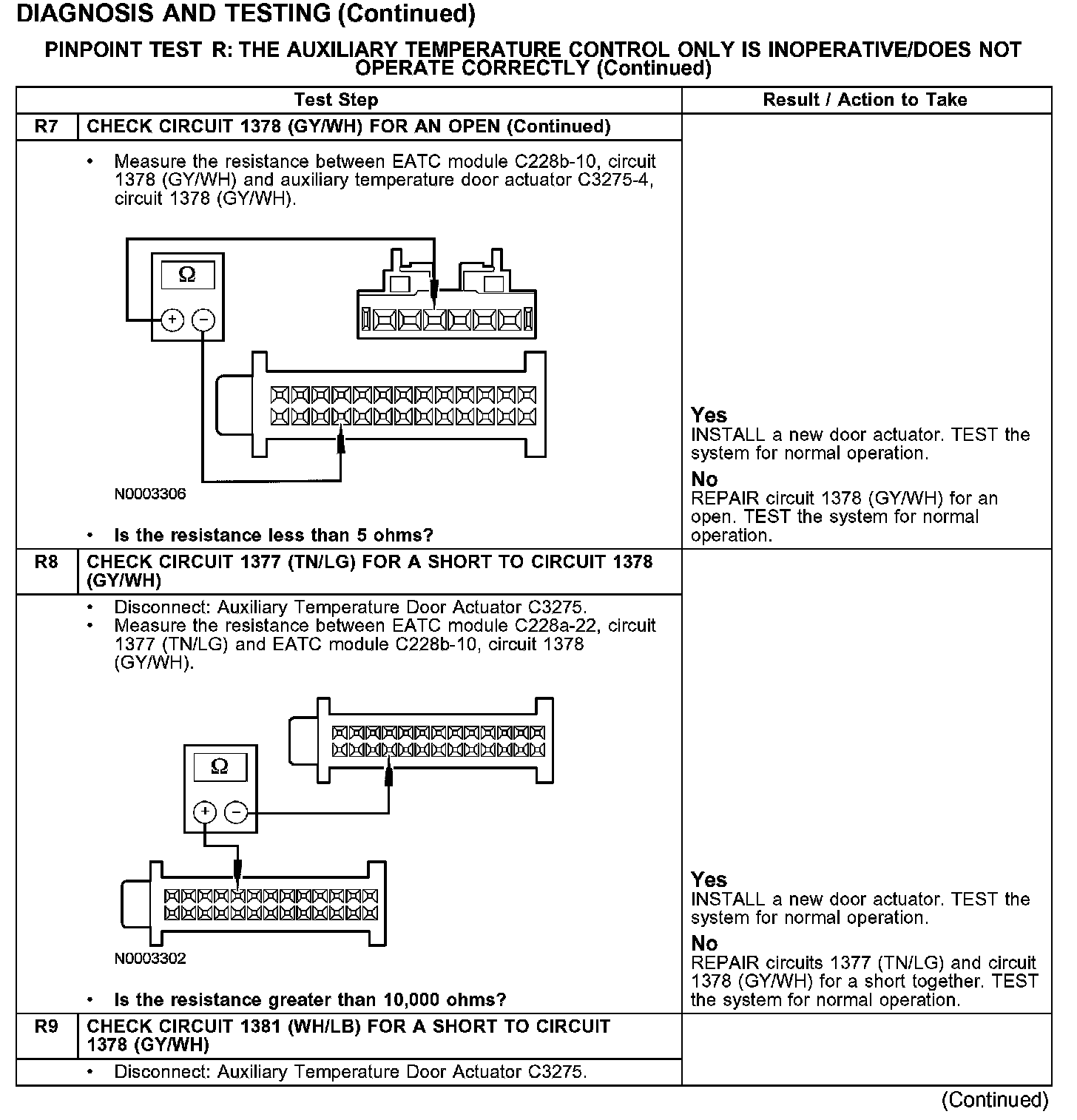 DIAGNOSIS AND TESTING (Continued)

PINPOINT TEST R: THE AUXILIARY TEMPERATURE CONTROL ONLY IS INOPERATIVE/DOES NOT OPERATE CORRECTLY (Continued)

| | Test Step | Result / Action to Take |
|---|---|---|
| R7 | CHECK CIRCUIT 1378 (GY/WH) FOR AN OPEN (Continued) | |
| | • Measure the resistance between EATC module C228b-10, circuit 1378 (GY/WH) and auxiliary temperature door actuator C3275-4, circuit 1378 (GY/WH). Ω + − N0003306 • Is the resistance less than 5 ohms? | Yes INSTALL a new door actuator. TEST the system for normal operation. No REPAIR circuit 1378 (GY/WH) for an open. TEST the system for normal operation. |
| R8 | CHECK CIRCUIT 1377 (TN/LG) FOR A SHORT TO CIRCUIT 1378 (GY/WH) | |
| | • Disconnect: Auxiliary Temperature Door Actuator C3275. • Measure the resistance between EATC module C228a-22, circuit 1377 (TN/LG) and EATC module C228b-10, circuit 1378 (GY/WH). Ω + − N0003302 • Is the resistance greater than 10,000 ohms? | Yes INSTALL a new door actuator. TEST the system for normal operation. No REPAIR circuits 1377 (TN/LG) and circuit 1378 (GY/WH) for a short together. TEST the system for normal operation. |
| R9 | CHECK CIRCUIT 1381 (WH/LB) FOR A SHORT TO CIRCUIT 1378 (GY/WH) | |
| | • Disconnect: Auxiliary Temperature Door Actuator C3275. | |

(Continued)